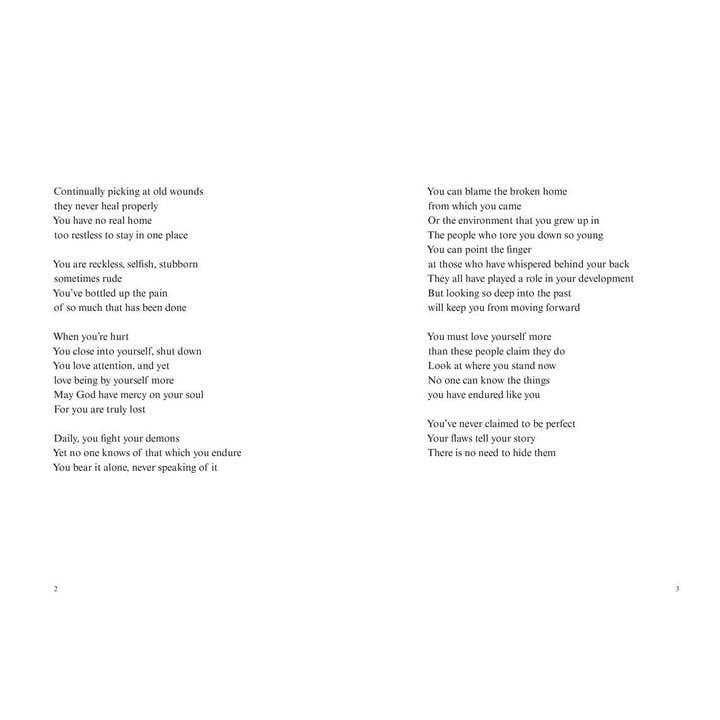 Continually picking at old wounds
they never heal properly
You have no real home
too restless to stay in one place

You are reckless, selfish, stubborn
sometimes rude
You've bottled up the pain
of so much that has been done

When you're hurt
You close into yourself, shut down
You love attention, and yet
love being by yourself more
May God have mercy on your soul
For you are truly lost

Daily, you fight your demons
Yet no one knows of that which you endure
You bear it alone, never speaking of it

2

You can blame the broken home
from which you came
Or the environment that you grew up in
The people who tore you down so young
You can point the finger
at those who have whispered behind your back
They all have played a role in your development
But looking so deep into the past
will keep you from moving forward

You must love yourself more
than these people claim they do
Look at where you stand now
No one can know the things
you have endured like you

You've never claimed to be perfect
Your flaws tell your story
There is no need to hide them

3